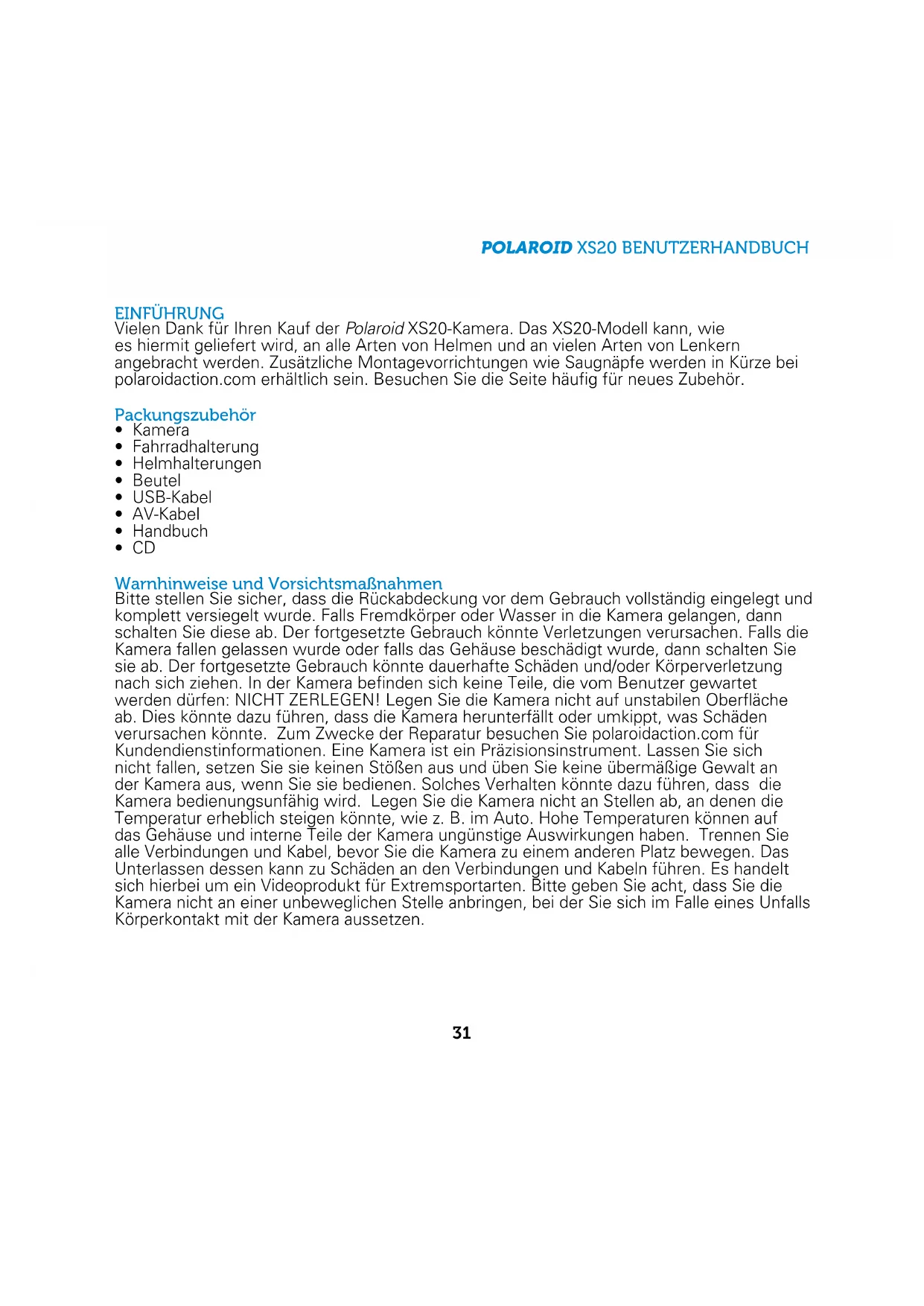 POLAROID XS20 BENUTZERHANDBUCH

EINFÜHRUNG
Vielen Dank für Ihren Kauf der Polaroid XS20-Kamera. Das XS20-Modell kann, wie es hiermit geliefert wird, an alle Arten von Helmen und an vielen Arten von Lenkern angebracht werden. Zusätzliche Montagevorrichtungen wie Saugnäpfe werden in Kürze bei polaroidaction.com erhältlich sein. Besuchen Sie die Seite häufig für neues Zubehör.

Packungszubehör
• Kamera
• Fahrradhalterung
• Helmhalterungen
• Beutel
• USB-Kabel
• AV-Kabel
• Handbuch
• CD

Warnhinweise und Vorsichtsmaßnahmen
Bitte stellen Sie sicher, dass die Rückabdeckung vor dem Gebrauch vollständig eingelegt und komplett versiegelt wurde. Falls Fremdkörper oder Wasser in die Kamera gelangen, dann schalten Sie diese ab. Der fortgesetzte Gebrauch könnte Verletzungen verursachen. Falls die Kamera fallen gelassen wurde oder falls das Gehäuse beschädigt wurde, dann schalten Sie sie ab. Der fortgesetzte Gebrauch könnte dauerhafte Schäden und/oder Körperverletzung nach sich ziehen. In der Kamera befinden sich keine Teile, die vom Benutzer gewartet werden dürfen: NICHT ZERLEGEN! Legen Sie die Kamera nicht auf unstabilen Oberfläche ab. Dies könnte dazu führen, dass die Kamera herunterfällt oder umkippt, was Schäden verursachen könnte. Zum Zwecke der Reparatur besuchen Sie polaroidaction.com für Kundendienstinformationen. Eine Kamera ist ein Präzisionsinstrument. Lassen Sie sich nicht fallen, setzen Sie sie keinen Stößen aus und üben Sie keine übermäßige Gewalt an der Kamera aus, wenn Sie sie bedienen. Solches Verhalten könnte dazu führen, dass die Kamera bedienungsunfähig wird. Legen Sie die Kamera nicht an Stellen ab, an denen die Temperatur erheblich steigen könnte, wie z. B. im Auto. Hohe Temperaturen können auf das Gehäuse und interne Teile der Kamera ungünstige Auswirkungen haben. Trennen Sie alle Verbindungen und Kabel, bevor Sie die Kamera zu einem anderen Platz bewegen. Das Unterlassen dessen kann zu Schäden an den Verbindungen und Kabeln führen. Es handelt sich hierbei um ein Videoprodukt für Extremsportarten. Bitte geben Sie acht, dass Sie die Kamera nicht an einer unbeweglichen Stelle anbringen, bei der Sie sich im Falle eines Unfalls Körperkontakt mit der Kamera aussetzen.

31